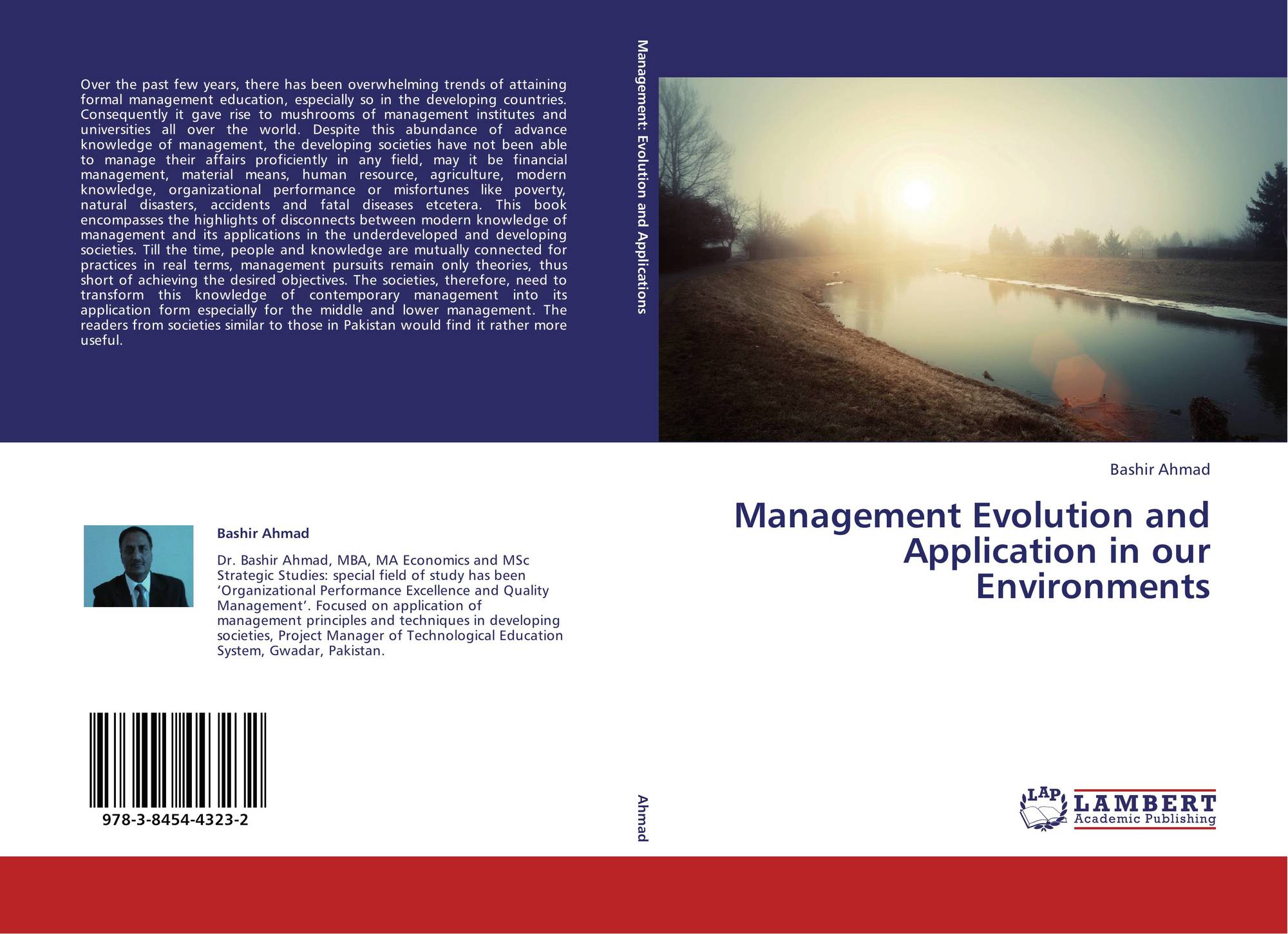 Over the past few years, there has been overwhelming trends of attaining formal management education, especially so in the developing countries. Consequently it gave rise to mushrooms of management institutes and universities all over the world. Despite this abundance of advance knowledge of management, the developing societies have not been able to manage their affairs proficiently in any field, may it be financial management, material means, human resource, agriculture, modern knowledge, organizational performance or misfortunes like poverty, natural disasters, accidents and fatal diseases etcetera. This book encompasses the highlights of disconnects between modern knowledge of management and its applications in the underdeveloped and developing societies. Till the time, people and knowledge are mutually connected for practices in real terms, management pursuits remain only theories, thus short of achieving the desired objectives. The societies, therefore, need to transform this knowledge of contemporary management into its application form especially for the middle and lower management. The readers from societies similar to those in Pakistan would find it rather more useful.

Bashir Ahmad

Dr. Bashir Ahmad, MBA, MA Economics and MSc Strategic Studies: special field of study has been 'Organizational Performance Excellence and Quality Management'. Focused on application of management principles and techniques in developing societies, Project Manager of Technological Education System, Gwadar, Pakistan.

978-3-8454-4323-2

Management: Evolution and Applications

Ahmad

Bashir Ahmad

Management Evolution and Application in our Environments

LAP LAMBERT Academic Publishing